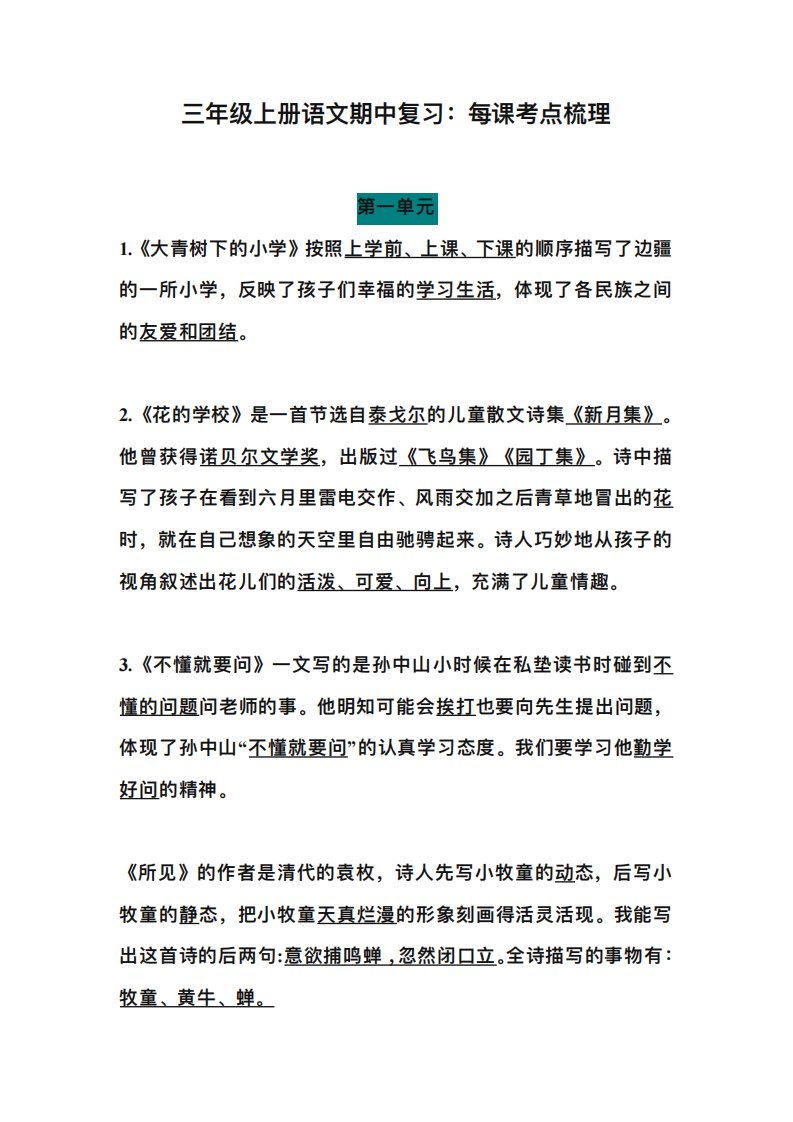 三年级上册语文期中复习：每课考点梳理

第一单元

1.《大青树下的小学》按照上学前、上课、下课的顺序描写了边疆的一所小学，反映了孩子们幸福的学习生活，体现了各民族之间的友爱和团结。

2.《花的学校》是一首节选自泰戈尔的儿童散文诗集《新月集》。他曾获得诺贝尔文学奖，出版过《飞鸟集》《园丁集》。诗中描写了孩子在看到六月里雷电交作、风雨交加之后青草地冒出的花时，就在自己想象的天空里自由驰骋起来。诗人巧妙地从孩子的视角叙述出花儿们的活泼、可爱、向上，充满了儿童情趣。

3.《不懂就要问》一文写的是孙中山小时候在私塾读书时碰到不懂的问题问老师的事。他明知可能会挨打也要向先生提出问题，体现了孙中山“不懂就要问”的认真学习态度。我们要学习他勤学好问的精神。

《所见》的作者是清代的袁枚，诗人先写小牧童的动态，后写小牧童的静态，把小牧童天真烂漫的形象刻画得活灵活现。我能写出这首诗的后两句:意欲捕鸣蝉，忽然闭口立。全诗描写的事物有：牧童、黄牛、蝉。